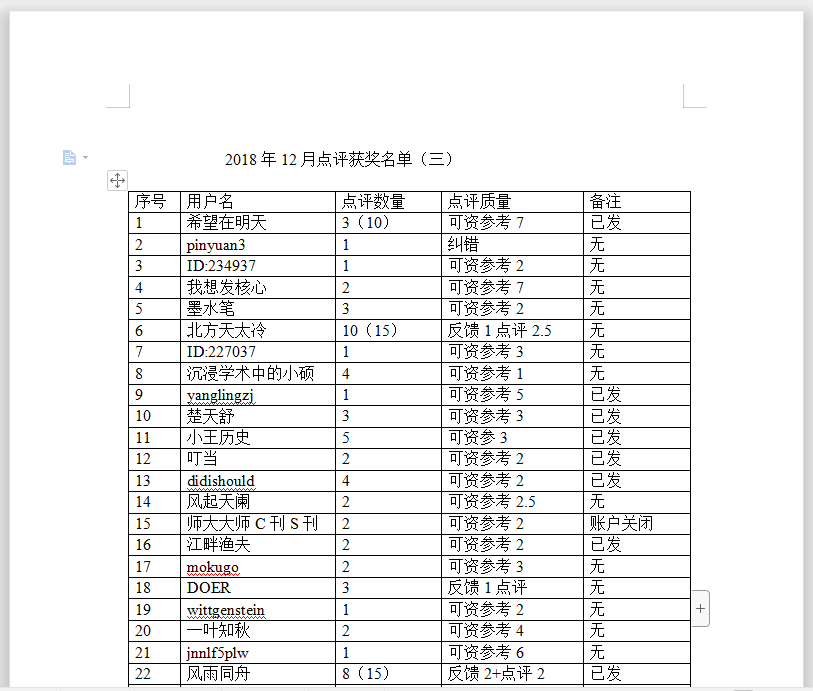 2018 年 12 月点评获奖名单（三）

| 序号 | 用户名 | 点评数量 | 点评质量 | 备注 |
|---|---|---|---|---|
| 1 | 希望在明天 | 3（10） | 可资参考 7 | 已发 |
| 2 | pinyuan3 | 1 | 纠错 | 无 |
| 3 | ID:234937 | 1 | 可资参考 2 | 无 |
| 4 | 我想发核心 | 2 | 可资参考 7 | 无 |
| 5 | 墨水笔 | 3 | 可资参考 2 | 无 |
| 6 | 北方天太冷 | 10（15） | 反馈 1 点评 2.5 | 无 |
| 7 | ID:227037 | 1 | 可资参考 3 | 无 |
| 8 | 沉浸学术中的小硕 | 4 | 可资参考 1 | 无 |
| 9 | yanglingzj | 1 | 可资参考 5 | 已发 |
| 10 | 楚天舒 | 3 | 可资参考 3 | 已发 |
| 11 | 小王历史 | 5 | 可资参 3 | 已发 |
| 12 | 叮当 | 2 | 可资参考 2 | 已发 |
| 13 | didishould | 4 | 可资参考 2 | 已发 |
| 14 | 风起天阑 | 2 | 可资参考 2.5 | 无 |
| 15 | 师大大师 C 刊 S 刊 | 2 | 可资参考 2 | 账户关闭 |
| 16 | 江畔渔夫 | 2 | 可资参考 2 | 已发 |
| 17 | mokugo | 2 | 可资参考 3 | 无 |
| 18 | DOER | 3 | 反馈 1 点评 | 无 |
| 19 | wittgenstein | 1 | 可资参考 2 | 无 |
| 20 | 一叶知秋 | 2 | 可资参考 4 | 无 |
| 21 | jnnlf5plw | 1 | 可资参考 6 | 无 |
| 22 | 风雨同舟 | 8（15） | 反馈 2+点评 2 | 已发 |